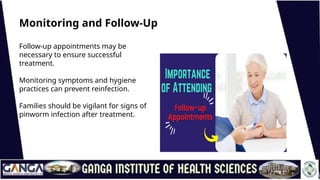 Monitoring and Follow-Up

Follow-up appointments may be necessary to ensure successful treatment.

Monitoring symptoms and hygiene practices can prevent reinfection.

Families should be vigilant for signs of pinworm infection after treatment.

IMPORTANCE OF ATTENDING

Follow-up Appointments

GANGA

GANGA INSTITUTE OF HEALTH SCIENCES